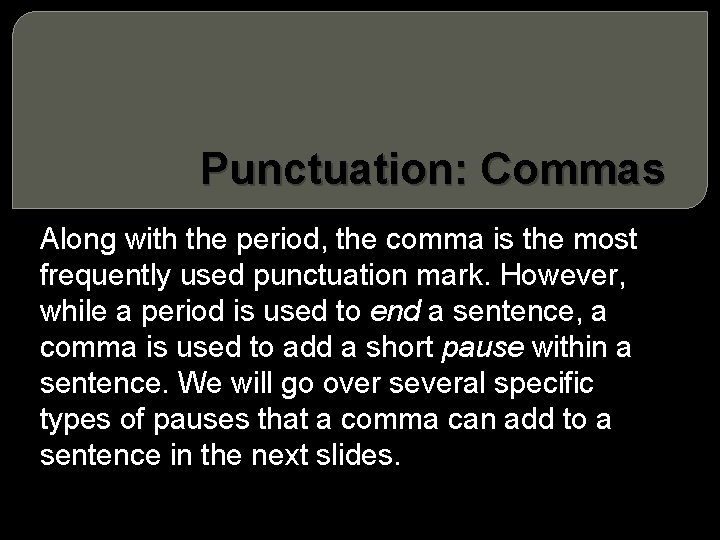 Punctuation: Commas

Along with the period, the comma is the most frequently used punctuation mark. However, while a period is used to end a sentence, a comma is used to add a short pause within a sentence. We will go over several specific types of pauses that a comma can add to a sentence in the next slides.